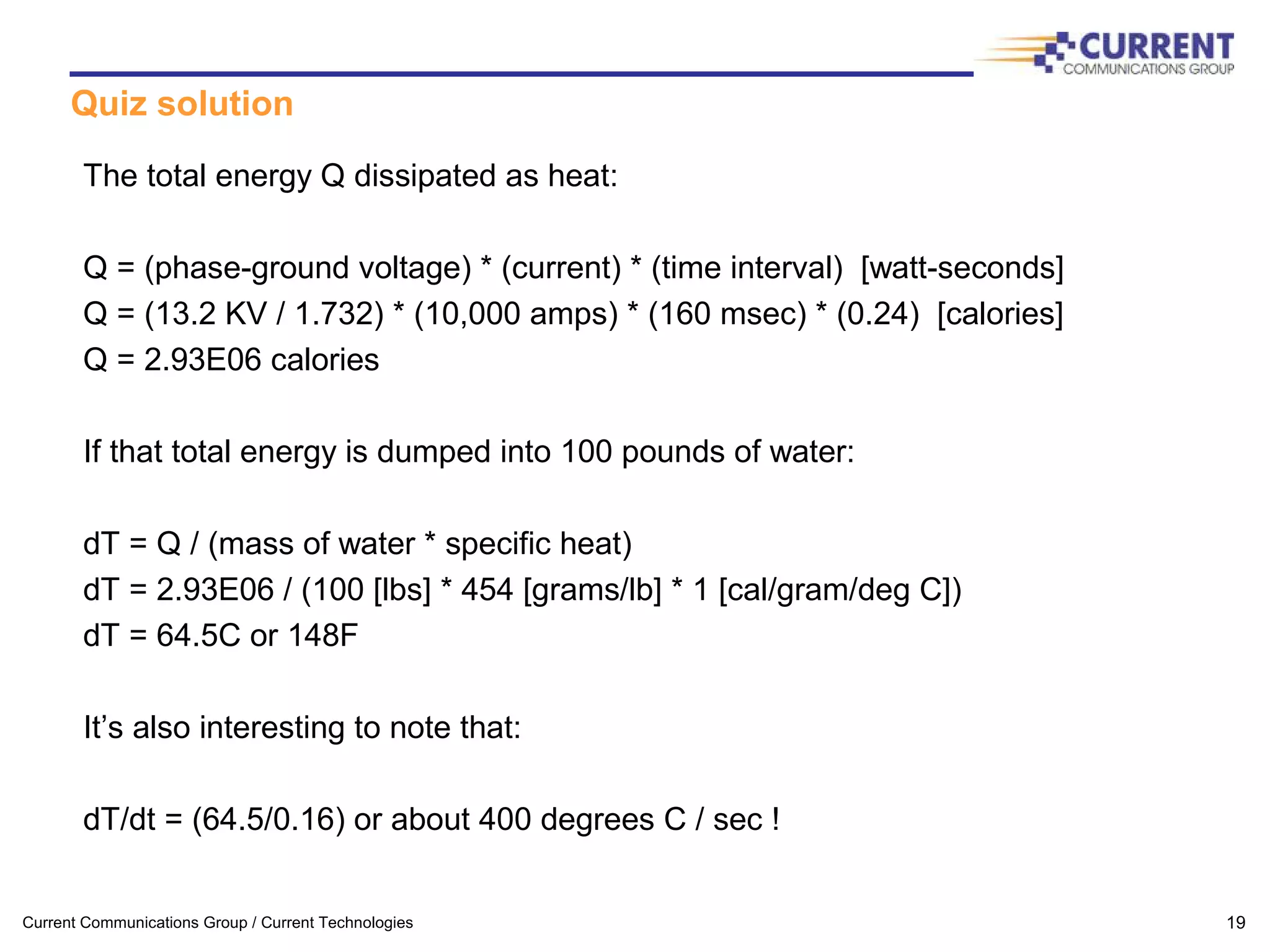 CURRENT
COMMUNICATIONS GROUP

Quiz solution

The total energy Q dissipated as heat:

Q = (phase-ground voltage) * (current) * (time interval) [watt-seconds]
Q = (13.2 KV / 1.732) * (10,000 amps) * (160 msec) * (0.24) [calories]
Q = 2.93E06 calories

If that total energy is dumped into 100 pounds of water:

dT = Q / (mass of water * specific heat)
dT = 2.93E06 / (100 [lbs] * 454 [grams/lb] * 1 [cal/gram/deg C])
dT = 64.5C or 148F

It’s also interesting to note that:

dT/dt = (64.5/0.16) or about 400 degrees C / sec !

Current Communications Group / Current Technologies

19